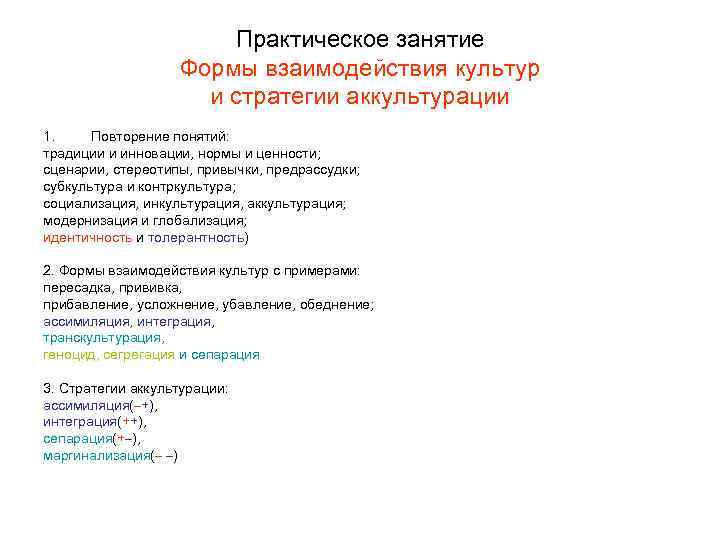 Практическое занятие
Формы взаимодействия культур и стратегии аккультурации

1. Повторение понятий:
традиции и инновации, нормы и ценности;
сценарии, стереотипы, привычки, предрассудки;
субкультура и контркультура;
социализация, инкультурация, аккультурация;
модернизация и глобализация;
идентичность и толерантность)

2. Формы взаимодействия культур с примерами:
пересадка, прививка,
прибавление, усложнение, убавление, обеднение;
ассимиляция, интеграция,
транскультурация,
геноцид, сегрегация и сепарация

3. Стратегии аккультурации:
ассимиляция(–+),
интеграция(++),
сепарация(+–),
маргинализация(– –)